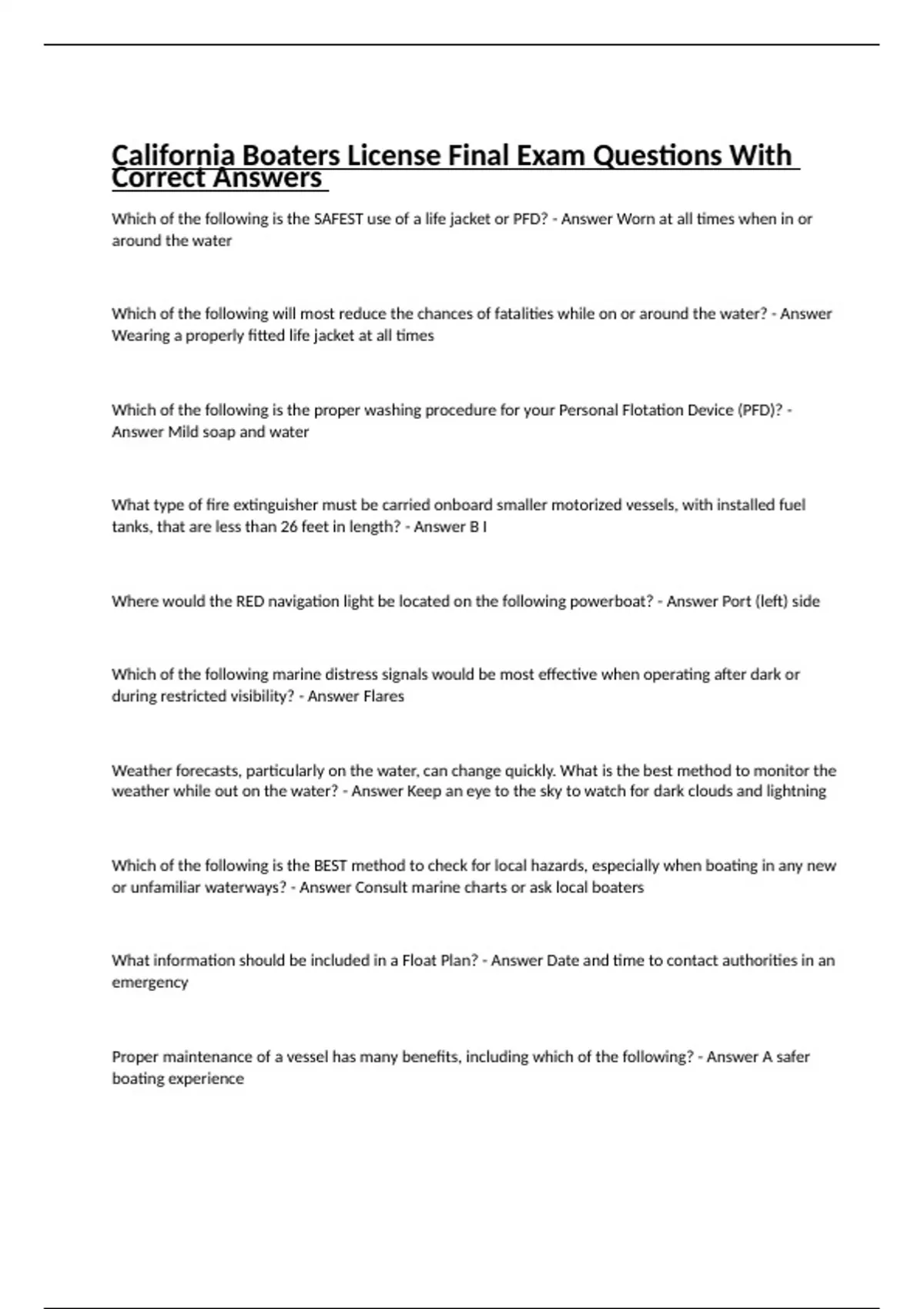 California Boaters License Final Exam Questions With Correct Answers

Which of the following is the SAFEST use of a life jacket or PFD? - Answer Worn at all times when in or around the water

Which of the following will most reduce the chances of fatalities while on or around the water? - Answer Wearing a properly fitted life jacket at all times

Which of the following is the proper washing procedure for your Personal Flotation Device (PFD)? - Answer Mild soap and water

What type of fire extinguisher must be carried onboard smaller motorized vessels, with installed fuel tanks, that are less than 26 feet in length? - Answer B I

Where would the RED navigation light be located on the following powerboat? - Answer Port (left) side

Which of the following marine distress signals would be most effective when operating after dark or during restricted visibility? - Answer Flares

Weather forecasts, particularly on the water, can change quickly. What is the best method to monitor the weather while out on the water? - Answer Keep an eye to the sky to watch for dark clouds and lightning

Which of the following is the BEST method to check for local hazards, especially when boating in any new or unfamiliar waterways? - Answer Consult marine charts or ask local boaters

What information should be included in a Float Plan? - Answer Date and time to contact authorities in an emergency

Proper maintenance of a vessel has many benefits, including which of the following? - Answer A safer boating experience